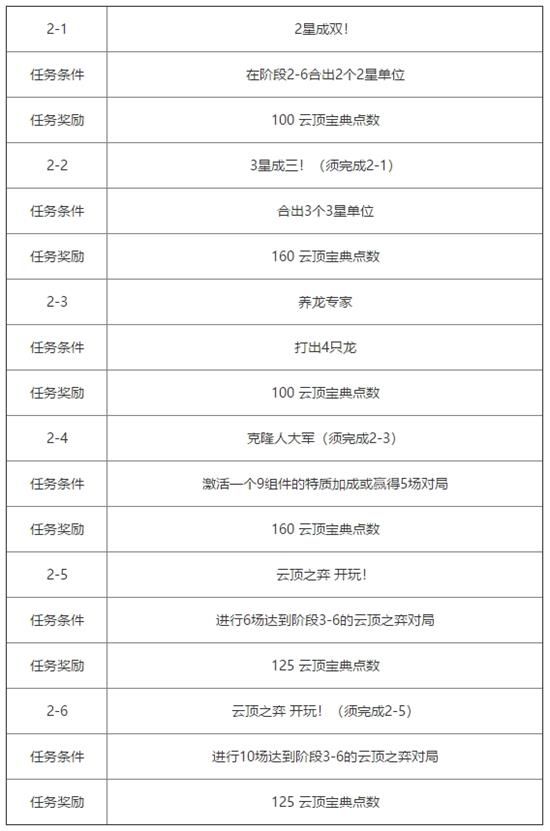 | 2-1 | 2星成双！ |
|---|---|
| 任务条件 | 在阶段2-6合出2个2星单位 |
| 任务奖励 | 100 云顶宝典点数 |
| 2-2 | 3星成三！（须完成2-1） |
| 任务条件 | 合出3个3星单位 |
| 任务奖励 | 160 云顶宝典点数 |
| 2-3 | 养龙专家 |
| 任务条件 | 打出4只龙 |
| 任务奖励 | 100 云顶宝典点数 |
| 2-4 | 克隆人大军（须完成2-3） |
| 任务条件 | 激活一个9组件的特质加成或赢得5场对局 |
| 任务奖励 | 160 云顶宝典点数 |
| 2-5 | 云顶之弈 开玩！ |
| 任务条件 | 进行6场达到阶段3-6的云顶之弈对局 |
| 任务奖励 | 125 云顶宝典点数 |
| 2-6 | 云顶之弈 开玩！（须完成2-5） |
| 任务条件 | 进行10场达到阶段3-6的云顶之弈对局 |
| 任务奖励 | 125 云顶宝典点数 |